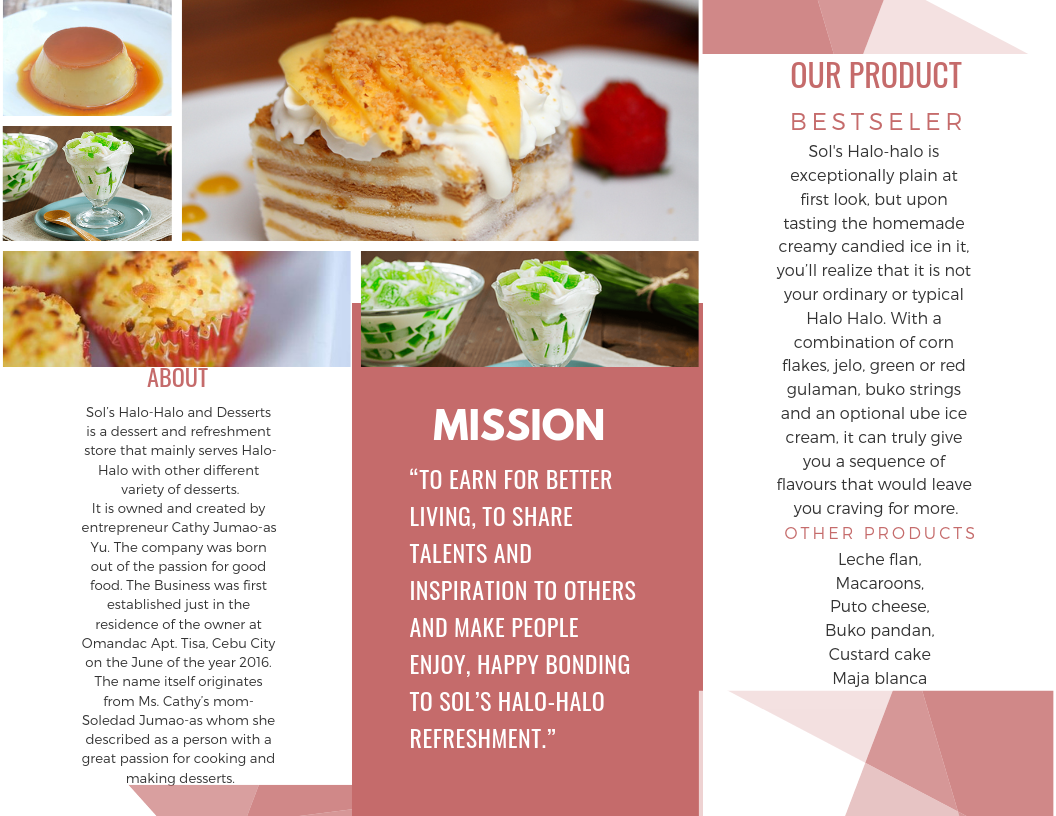 ABOUT

Sol's Halo-Halo and Desserts is a dessert and refreshment store that mainly serves Halo-Halo with other different variety of desserts.
It is owned and created by entrepreneur Cathy Jumao-as Yu. The company was born out of the passion for good food. The Business was first established just in the residence of the owner at Omandac Apt. Tisa, Cebu City on the June of the year 2016. The name itself originates from Ms. Cathy's mom- Soledad Jumao-as whom she described as a person with a great passion for cooking and making desserts.

MISSION

"TO EARN FOR BETTER LIVING, TO SHARE TALENTS AND INSPIRATION TO OTHERS AND MAKE PEOPLE ENJOY, HAPPY BONDING TO SOL'S HALO-HALO REFRESHMENT."

OUR PRODUCT

BESTSELER

Sol's Halo-halo is exceptionally plain at first look, but upon tasting the homemade creamy candied ice in it, you'll realize that it is not your ordinary or typical Halo Halo. With a combination of corn flakes, jelo, green or red gulaman, buko strings and an optional ube ice cream, it can truly give you a sequence of flavours that would leave you craving for more.

OTHER PRODUCTS

Leche flan,
Macaroons,
Puto cheese,
Buko pandan,
Custard cake
Maja blanca